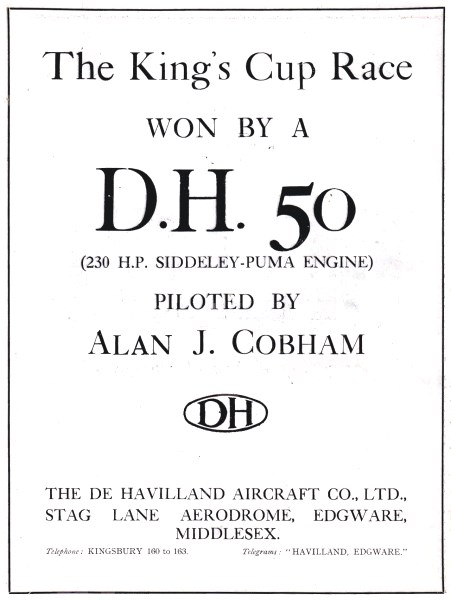 The King's Cup Race

WON BY A

D.H. 50

(230 H.P. SIDDELEY-PUMA ENGINE)

PILOTED BY

ALAN J. COBHAM

DH

THE DE HAVILLAND AIRCRAFT CO., LTD., STAG LANE AERODROME, EDGWARE, MIDDLESEX.

Telephone: KINGSBURY 160 to 163.

Telegrams: "HAVILLAND, EDGWARE."